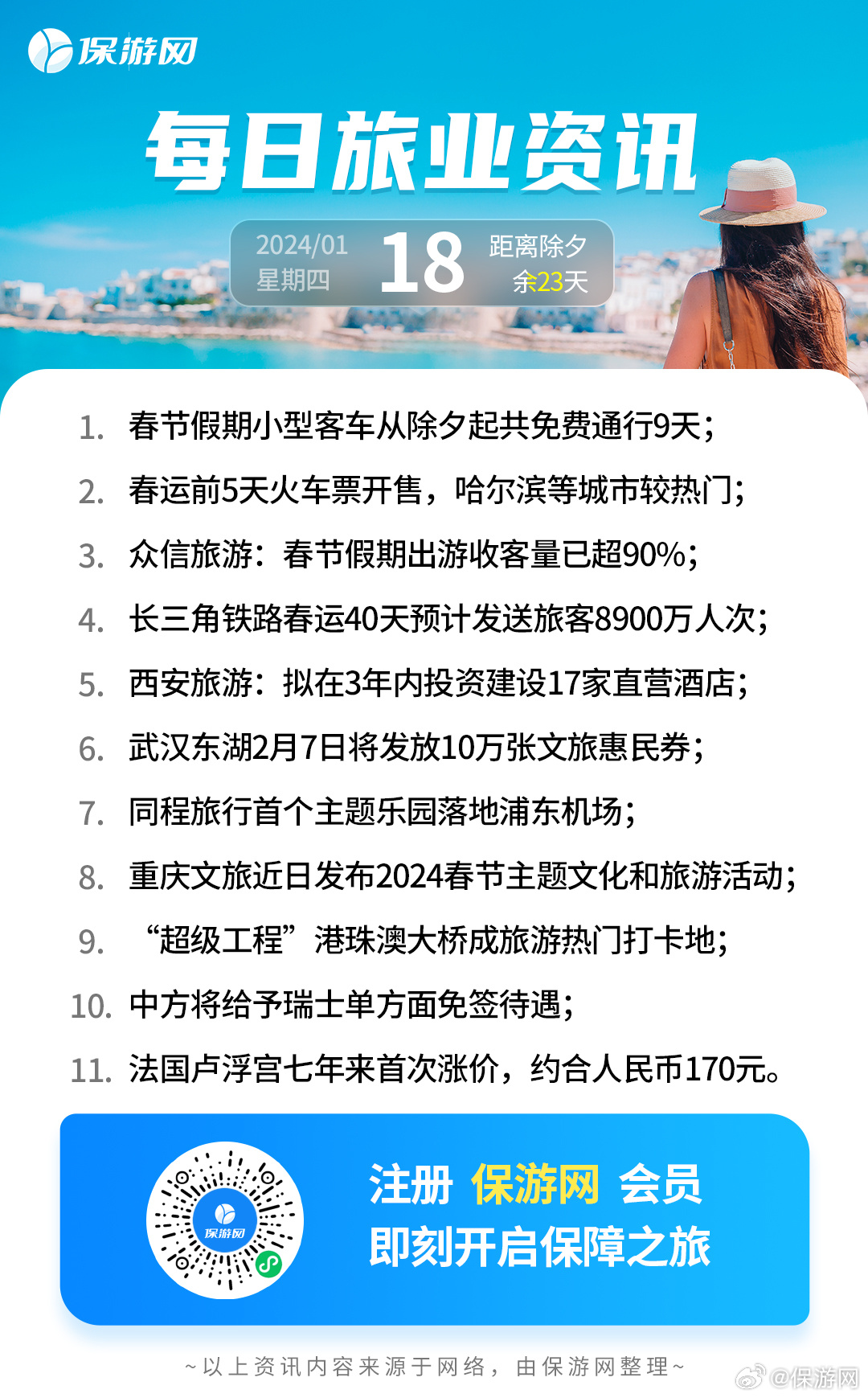 保游网

每日旅业资讯

2024/01
星期四
18
距离除夕
余23天

1. 春节假期小型客车从除夕起共免费通行9天；
2. 春运前5天火车票开售，哈尔滨等城市较热门；
3. 众信旅游：春节假期出游收客量已超90%；
4. 长三角铁路春运40天预计发送旅客8900万人次；
5. 西安旅游：拟在3年内投资建设17家直营酒店；
6. 武汉东湖2月7日将发放10万张文旅惠民券；
7. 同程旅行首个主题乐园落地浦东机场；
8. 重庆文旅近日发布2024春节主题文化和旅游活动；
9. “超级工程”港珠澳大桥成旅游热门打卡地；
10. 中方将给予瑞士单方面免签待遇；
11. 法国卢浮宫七年来首次涨价，约合人民币170元。

保游网

注册 保游网 会员
即刻开启保障之旅

~以上资讯内容来源于网络，由保游网整理~

@保游网